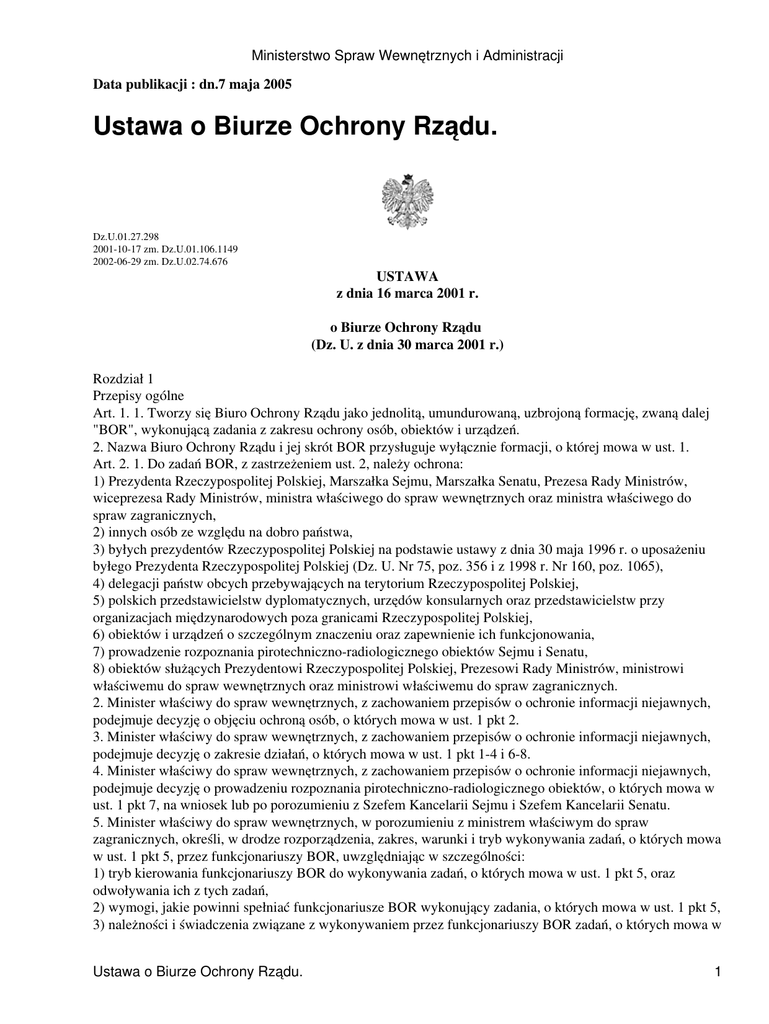 Ministerstwo Spraw Wewnętrznych i Administracji

Data publikacji : dn.7 maja 2005

Ustawa o Biurze Ochrony Rządu.

Dz.U.01.27.298
2001-10-17 zm. Dz.U.01.106.1149
2002-06-29 zm. Dz.U.02.74.676

USTAWA
z dnia 16 marca 2001 r.

o Biurze Ochrony Rządu
(Dz. U. z dnia 30 marca 2001 r.)

Rozdział 1
Przepisy ogólne
Art. 1. 1. Tworzy się Biuro Ochrony Rządu jako jednolitą, umundurowaną, uzbrojoną formację, zwaną dalej "BOR", wykonującą zadania z zakresu ochrony osób, obiektów i urządzeń.
2. Nazwa Biuro Ochrony Rządu i jej skrót BOR przysługuje wyłącznie formacji, o której mowa w ust. 1.
Art. 2. 1. Do zadań BOR, z zastrzeżeniem ust. 2, należy ochrona:
1) Prezydenta Rzeczypospolitej Polskiej, Marszałka Sejmu, Marszałka Senatu, Prezesa Rady Ministrów, wiceprezesa Rady Ministrów, ministra właściwego do spraw wewnętrznych oraz ministra właściwego do spraw zagranicznych,
2) innych osób ze względu na dobro państwa,
3) byłych prezydentów Rzeczypospolitej Polskiej na podstawie ustawy z dnia 30 maja 1996 r. o uposażeniu byłego Prezydenta Rzeczypospolitej Polskiej (Dz. U. Nr 75, poz. 356 i z 1998 r. Nr 160, poz. 1065),
4) delegacji państw obcych przebywających na terytorium Rzeczypospolitej Polskiej,
5) polskich przedstawicielstw dyplomatycznych, urzędów konsularnych oraz przedstawicielstw przy organizacjach międzynarodowych poza granicami Rzeczypospolitej Polskiej,
6) obiektów i urządzeń o szczególnym znaczeniu oraz zapewnienie ich funkcjonowania,
7) prowadzenie rozpoznania pirotechniczno-radiologicznego obiektów Sejmu i Senatu,
8) obiektów służących Prezydentowi Rzeczypospolitej Polskiej, Prezesowi Rady Ministrów, ministrowi właściwemu do spraw wewnętrznych oraz ministrowi właściwemu do spraw zagranicznych.
2. Minister właściwy do spraw wewnętrznych, z zachowaniem przepisów o ochronie informacji niejawnych, podejmuje decyzję o objęciu ochroną osób, o których mowa w ust. 1 pkt 2.
3. Minister właściwy do spraw wewnętrznych, z zachowaniem przepisów o ochronie informacji niejawnych, podejmuje decyzję o zakresie działań, o których mowa w ust. 1 pkt 1-4 i 6-8.
4. Minister właściwy do spraw wewnętrznych, z zachowaniem przepisów o ochronie informacji niejawnych, podejmuje decyzję o prowadzeniu rozpoznania pirotechniczno-radiologicznego obiektów, o których mowa w ust. 1 pkt 7, na wniosek lub po porozumieniu z Szefem Kancelarii Sejmu i Szefem Kancelarii Senatu.
5. Minister właściwy do spraw wewnętrznych, w porozumieniu z ministrem właściwym do spraw zagranicznych, określi, w drodze rozporządzenia, zakres, warunki i tryb wykonywania zadań, o których mowa w ust. 1 pkt 5, przez funkcjonariuszy BOR, uwzględniając w szczególności:
1) tryb kierowania funkcjonariuszy BOR do wykonywania zadań, o których mowa w ust. 1 pkt 5, oraz odwoływania ich z tych zadań,
2) wymogi, jakie powinni spełniać funkcjonariusze BOR wykonujący zadania, o których mowa w ust. 1 pkt 5,
3) należności i świadczenia związane z wykonywaniem przez funkcjonariuszy BOR zadań, o których mowa w

Ustawa o Biurze Ochrony Rządu. 1